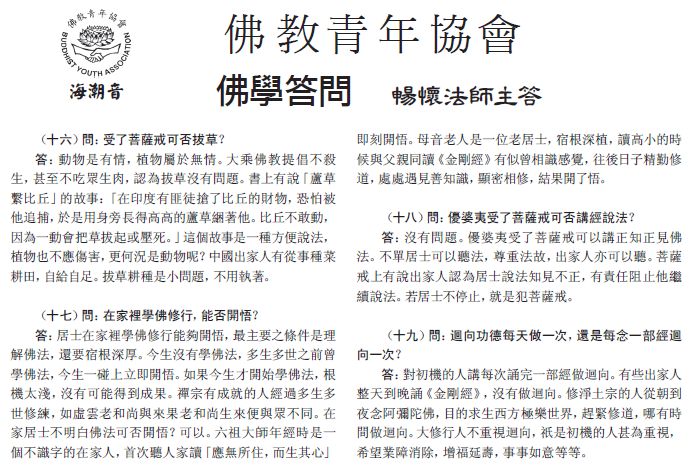 佛教青年協會
BUDDHIST YOUTH ASSOCIATION
海潮音

佛教青年協會

佛學答問　暢懷法師主答

（十六）問：受了菩薩戒可否拔草？

答：動物是有情，植物屬於無情。大乘佛教提倡不殺生，甚至不吃眾生肉，認為拔草沒有問題。書上有說「蘆草繫比丘」的故事：「在印度有匪徒搶了比丘的財物，恐怕被他追捕，於是用身旁長得高高的蘆草綑著他。比丘不敢動，因為一動會把草拔起或壓死。」這個故事是一種方便說法，植物也不應傷害，更何況是動物呢？中國出家人有從事種菜耕田，自給自足。拔草耕種是小問題，不用執著。

（十七）問：在家裡學佛修行，能否開悟？

答：居士在家裡學佛修行能夠開悟，最主要之條件是理解佛法，還要宿根深厚。今生沒有學佛法，多生多世之前曾學佛法，今生一碰上立即開悟。如果今生才開始學佛法，根機太淺，沒有可能得到成果。禪宗有成就的人經過多生多世修練，如虛雲老和尚與來果老和尚生來便與眾不同。在家居士不明白佛法可否開悟？可以。六祖大師年經時是一個不識字的在家人，首次聽人家讀「應無所住，而生其心」即刻開悟。母音老人是一位老居士，宿根深植，讀高小的時候與父親同讀《金剛經》有似曾相識感覺，往後日子精勤修道，處處遇見善知識，顯密相修，結果開了悟。

（十八）問：優婆夷受了菩薩戒可否講經說法？

答：沒有問題。優婆夷受了菩薩戒可以講正知正見佛法。不單居士可以聽法，尊重法故，出家人亦可以聽。菩薩戒上有說出家人認為居士說法知見不正，有責任阻止他繼續說法。若居士不停止，就是犯菩薩戒。

（十九）問：迴向功德每天做一次，還是每念一部經迴向一次？

答：對初機的人講每次誦完一部經做迴向。有些出家人整天到晚誦《金剛經》，沒有做迴向。修淨土宗的人從朝到夜念阿彌陀佛，目的求生西方極樂世界，趕緊修道，哪有時間做迴向。大修行人不重視迴向，祇是初機的人甚為重視，希望業障消除，增福延壽，事事如意等等。